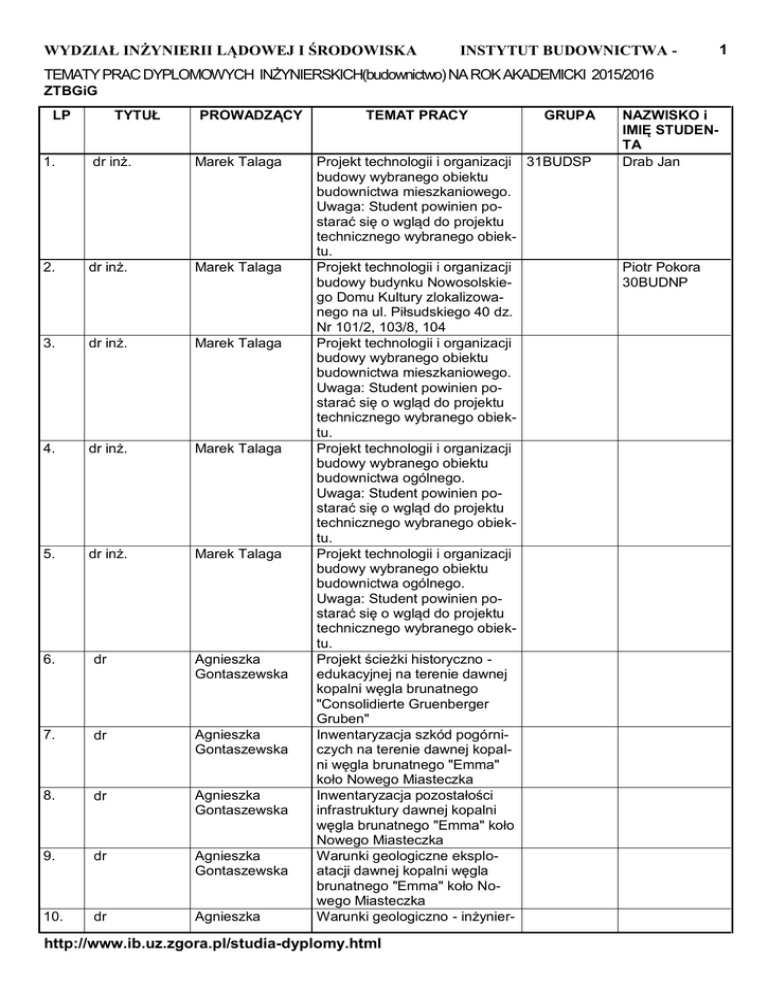 WYDZIAŁ INŻYNIERII LĄDOWEJ I ŚRODOWISKA INSTYTUT BUDOWNICTWA - 1

TEMATY PRAC DYPLOMOWYCH INŻYNIERSKICH(budownictwo) NA ROK AKADEMICKI 2015/2016
ZTBGiG

| LP | TYTUŁ | PROWADZĄCY | TEMAT PRACY | GRUPA | NAZWISKO i IMIĘ STUDENTA |
|---|---|---|---|---|---|
| 1. | dr inż. | Marek Talaga | Projekt technologii i organizacji budowy wybranego obiektu budownictwa mieszkaniowego. Uwaga: Student powinien postarać się o wgląd do projektu technicznego wybranego obiektu. | 31BUDSP | Drab Jan |
| 2. | dr inż. | Marek Talaga | Projekt technologii i organizacji budowy budynku Nowosolskiego Domu Kultury zlokalizowanego na ul. Piłsudskiego 40 dz. Nr 101/2, 103/8, 104 | | Piotr Pokora 30BUDNP |
| 3. | dr inż. | Marek Talaga | Projekt technologii i organizacji budowy wybranego obiektu budownictwa mieszkaniowego. Uwaga: Student powinien postarać się o wgląd do projektu technicznego wybranego obiektu. | | |
| 4. | dr inż. | Marek Talaga | Projekt technologii i organizacji budowy wybranego obiektu budownictwa ogólnego. Uwaga: Student powinien postarać się o wgląd do projektu technicznego wybranego obiektu. | | |
| 5. | dr inż. | Marek Talaga | Projekt technologii i organizacji budowy wybranego obiektu budownictwa ogólnego. Uwaga: Student powinien postarać się o wgląd do projektu technicznego wybranego obiektu. | | |
| 6. | dr | Agnieszka Gontaszewska | Projekt ścieżki historyczno - edukacyjnej na terenie dawnej kopalni węgla brunatnego "Consolidierte Gruenberger Gruben" | | |
| 7. | dr | Agnieszka Gontaszewska | Inwentaryzacja szkód pogórniczych na terenie dawnej kopalni węgla brunatnego "Emma" koło Nowego Miasteczka | | |
| 8. | dr | Agnieszka Gontaszewska | Inwentaryzacja pozostałości infrastruktury dawnej kopalni węgla brunatnego "Emma" koło Nowego Miasteczka | | |
| 9. | dr | Agnieszka Gontaszewska | Warunki geologiczne eksploatacji dawnej kopalni węgla brunatnego "Emma" koło Nowego Miasteczka | | |
| 10. | dr | Agnieszka | Warunki geologiczno - inżynier- | | |

http://www.ib.uz.zgora.pl/studia-dyplomy.html